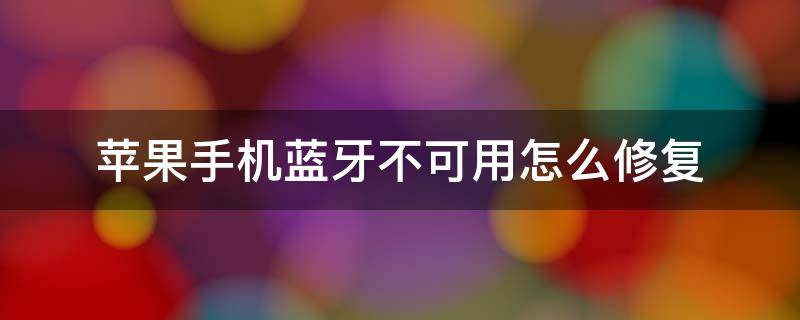 苹果手机蓝牙不可用怎么修复